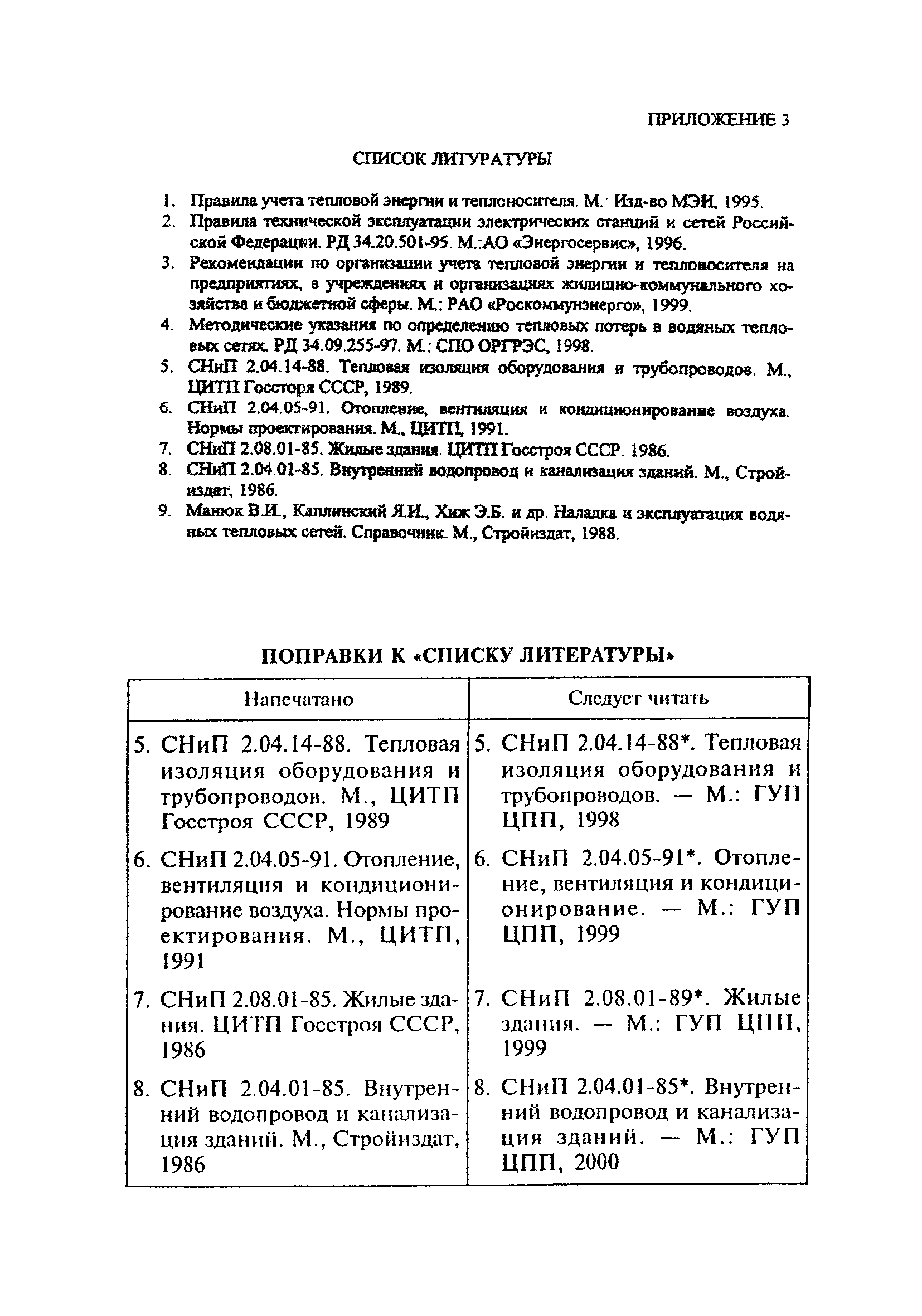 ПРИЛОЖЕНИЕ 3

СПИСОК ЛИТУРАТУРЫ

1. Правила учета тепловой энергии и теплоносителя. М.: Изд-во МЭИ, 1995.
2. Правила технической эксплуатации электрических станций и сетей Российской Федерации. РД 34.20.501-95. М.:АО «Энергосервис», 1996.
3. Рекомендации по организации учета тепловой энергии и теплоносителя на предприятиях, в учреждениях и организациях жилищно-коммунального хозяйства и бюджетной сферы. М.: РАО «Роскоммунэнерго», 1999.
4. Методические указания по определению тепловых потерь в водяных тепловых сетях. РД 34.09.255-97. М.: СПО ОРГРЭС, 1998.
5. СНиП 2.04.14-88. Тепловая изоляция оборудования и трубопроводов. М., ЦИТП Госсторя СССР, 1989.
6. СНиП 2.04.05-91. Отопление, вентиляция и кондиционирование воздуха. Нормы проектирования. М., ЦИТП, 1991.
7. СНиП 2.08.01-85. Жилые здания. ЦИТП Госстроя СССР. 1986.
8. СНиП 2.04.01-85. Внутренний водопровод и канализация зданий. М., Стройиздат, 1986.
9. Манюк В.И., Каплинский Я.И., Хиж Э.Б. и др. Наладка и эксплуатация водяных тепловых сетей. Справочник. М., Стройиздат, 1988.

ПОПРАВКИ К «СПИСКУ ЛИТЕРАТУРЫ»

| Напечатано | Следует читать |
|---|---|
| 5. СНиП 2.04.14-88. Тепловая изоляция оборудования и трубопроводов. М., ЦИТП Госстроя СССР, 1989 | 5. СНиП 2.04.14-88*. Тепловая изоляция оборудования и трубопроводов. — М.: ГУП ЦПП, 1998 |
| 6. СНиП 2.04.05-91. Отопление, вентиляция и кондиционирование воздуха. Нормы проектирования. М., ЦИТП, 1991 | 6. СНиП 2.04.05-91*. Отопление, вентиляция и кондиционирование. — М.: ГУП ЦПП, 1999 |
| 7. СНиП 2.08.01-85. Жилые здания. ЦИТП Госстроя СССР, 1986 | 7. СНиП 2.08.01-89*. Жилые здания. — М.: ГУП ЦПП, 1999 |
| 8. СНиП 2.04.01-85. Внутренний водопровод и канализация зданий. М., Стройиздат, 1986 | 8. СНиП 2.04.01-85*. Внутренний водопровод и канализация зданий. — М.: ГУП ЦПП, 2000 |